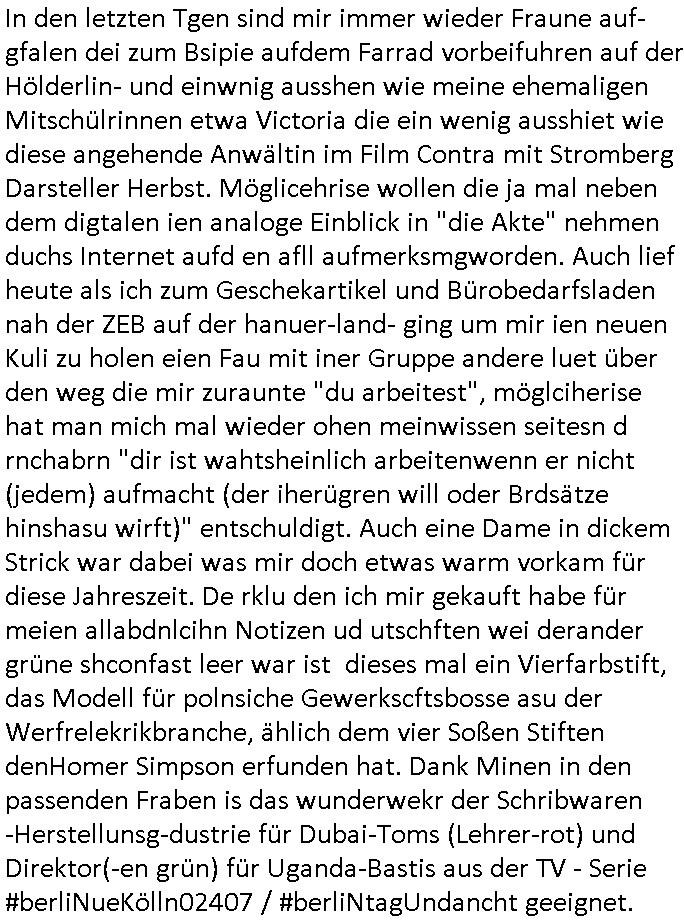 In den letzten Tgen sind mir immer wieder Fraune aufgfalen dei zum Bsipie aufdem Farrad vorbeifuhren auf der Hölderlin- und einwnig ausshen wie meine ehemaligen Mitschülrinnen etwa Victoria die ein wenig ausshiet wie diese angehende Anwältin im Film Contra mit Stromberg Darsteller Herbst. Möglicehrise wollen die ja mal neben dem digtalen ien analoge Einblick in "die Akte" nehmen duchs Internet aufd en afll aufmerksmgworden. Auch lief heute als ich zum Geschekartikel und Bürobedarfsladen nah der ZEB auf der hanuer-land- ging um mir ien neuen Kuli zu holen eien Fau mit iner Gruppe andere luet über den weg die mir zuraunte "du arbeitest", möglciherise hat man mich mal wieder ohen meinwissen seitesn d rnchabrn "dir ist wahtsheinlich arbeitenwenn er nicht (jedem) aufmacht (der iherügren will oder Brdsätze hinshasu wirft)" entschuldigt. Auch eine Dame in dickem Strick war dabei was mir doch etwas warm vorkam für diese Jahreszeit. De rklu den ich mir gekauft habe für meien allabdnlcihn Notizen ud utschften wei derander grüne shconfast leer war ist dieses mal ein Vierfarbstift, das Modell für polnsiche Gewerkscftsbosse asu der Werfrelekrikbranche, ählich dem vier Soßen Stiften denHomer Simpson erfunden hat. Dank Minen in den passenden Fraben is das wunderwekr der Schribwaren -Herstellunsg-dustrie für Dubai-Toms (Lehrer-rot) und Direktor(-en grün) für Uganda-Bastis aus der TV - Serie #berliNueKölln02407 / #berliNtagUndancht geeignet.